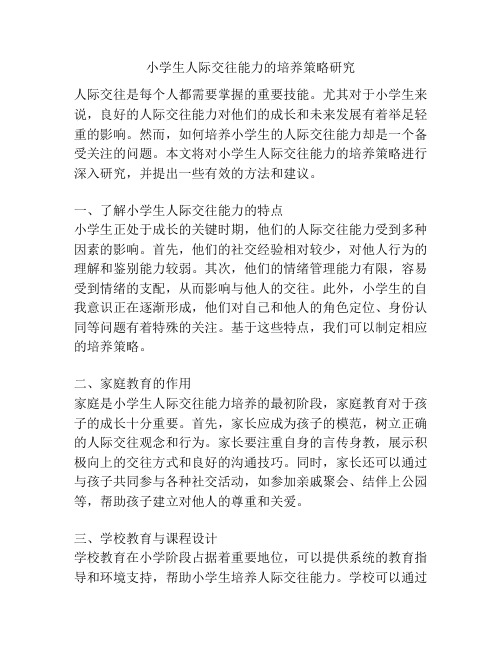 小学生人际交往能力的培养策略研究

人际交往是每个人都需要掌握的重要技能。尤其对于小学生来说，良好的人际交往能力对他们的成长和未来发展有着举足轻重的影响。然而，如何培养小学生的人际交往能力却是一个备受关注的问题。本文将对小学生人际交往能力的培养策略进行深入研究，并提出一些有效的方法和建议。

一、了解小学生人际交往能力的特点
小学生正处于成长的关键时期，他们的人际交往能力受到多种因素的影响。首先，他们的社交经验相对较少，对他人行为的理解和鉴别能力较弱。其次，他们的情绪管理能力有限，容易受到情绪的支配，从而影响与他人的交往。此外，小学生的自我意识正在逐渐形成，他们对自己和他人的角色定位、身份认同等问题有着特殊的关注。基于这些特点，我们可以制定相应的培养策略。

二、家庭教育的作用
家庭是小学生人际交往能力培养的最初阶段，家庭教育对于孩子的成长十分重要。首先，家长应成为孩子的模范，树立正确的人际交往观念和行为。家长要注重自身的言传身教，展示积极向上的交往方式和良好的沟通技巧。同时，家长还可以通过与孩子共同参与各种社交活动，如参加亲戚聚会、结伴上公园等，帮助孩子建立对他人的尊重和关爱。

三、学校教育与课程设计
学校教育在小学阶段占据着重要地位，可以提供系统的教育指导和环境支持，帮助小学生培养人际交往能力。学校可以通过